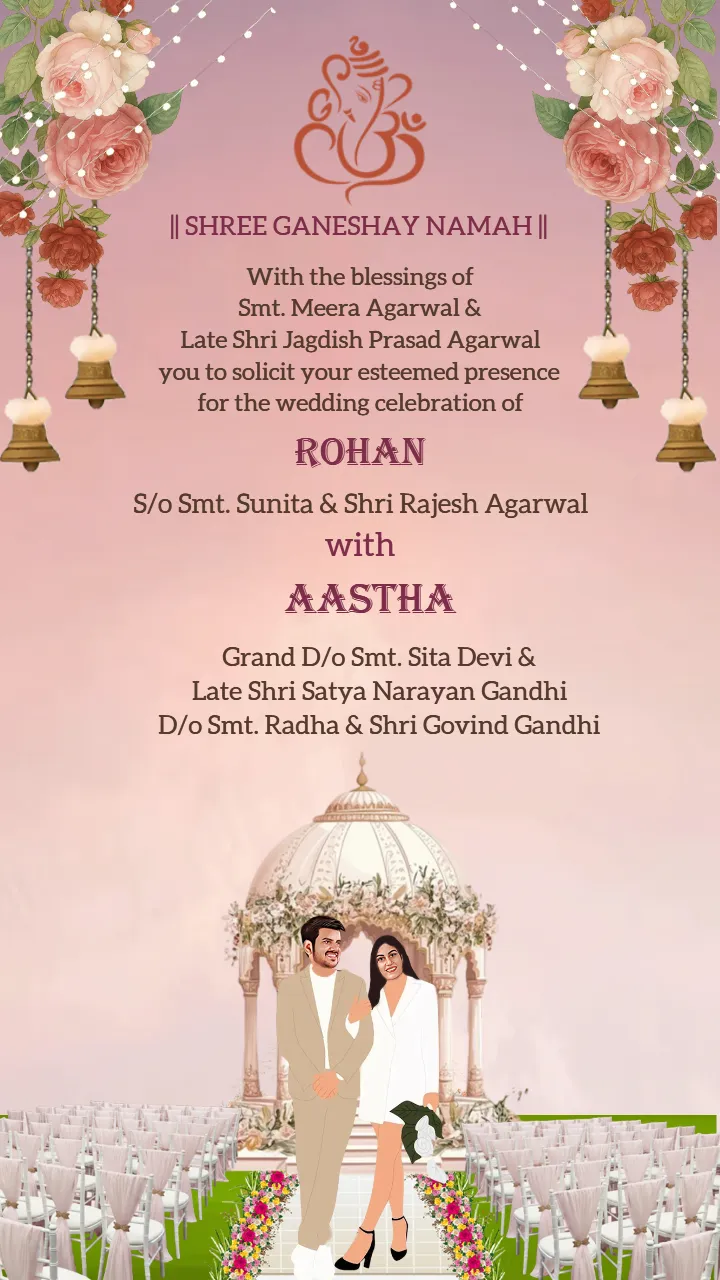 || SHREE GANESHAY NAMAH ||

With the blessings of
Smt. Meera Agarwal &
Late Shri Jagdish Prasad Agarwal
you to solicit your esteemed presence
for the wedding celebration of

ROHAN

S/o Smt. Sunita & Shri Rajesh Agarwal

with

AASTHA

Grand D/o Smt. Sita Devi &
Late Shri Satya Narayan Gandhi
D/o Smt. Radha & Shri Govind Gandhi